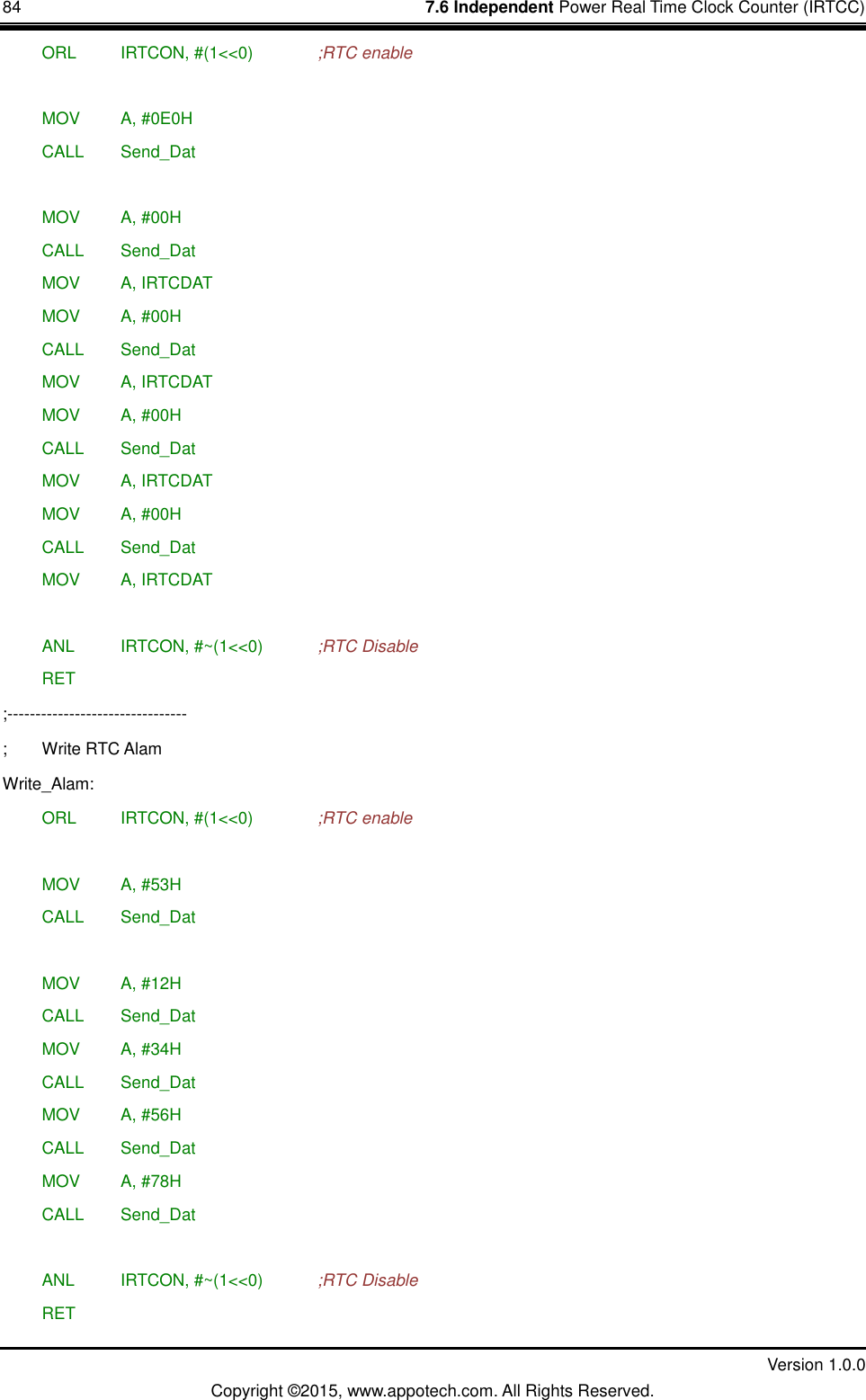 84 7.6 Independent Power Real Time Clock Counter (IRTCC)

ORL IRTCON, #(1<<0) ;RTC enable

MOV A, #0E0H
CALL Send_Dat

MOV A, #00H
CALL Send_Dat
MOV A, IRTCDAT
MOV A, #00H
CALL Send_Dat
MOV A, IRTCDAT
MOV A, #00H
CALL Send_Dat
MOV A, IRTCDAT
MOV A, #00H
CALL Send_Dat
MOV A, IRTCDAT

ANL IRTCON, #~(1<<0) ;RTC Disable
RET
;--------------------------------
; Write RTC Alam
Write_Alam:
ORL IRTCON, #(1<<0) ;RTC enable

MOV A, #53H
CALL Send_Dat

MOV A, #12H
CALL Send_Dat
MOV A, #34H
CALL Send_Dat
MOV A, #56H
CALL Send_Dat
MOV A, #78H
CALL Send_Dat

ANL IRTCON, #~(1<<0) ;RTC Disable
RET

Version 1.0.0

Copyright ©2015, www.appotech.com. All Rights Reserved.